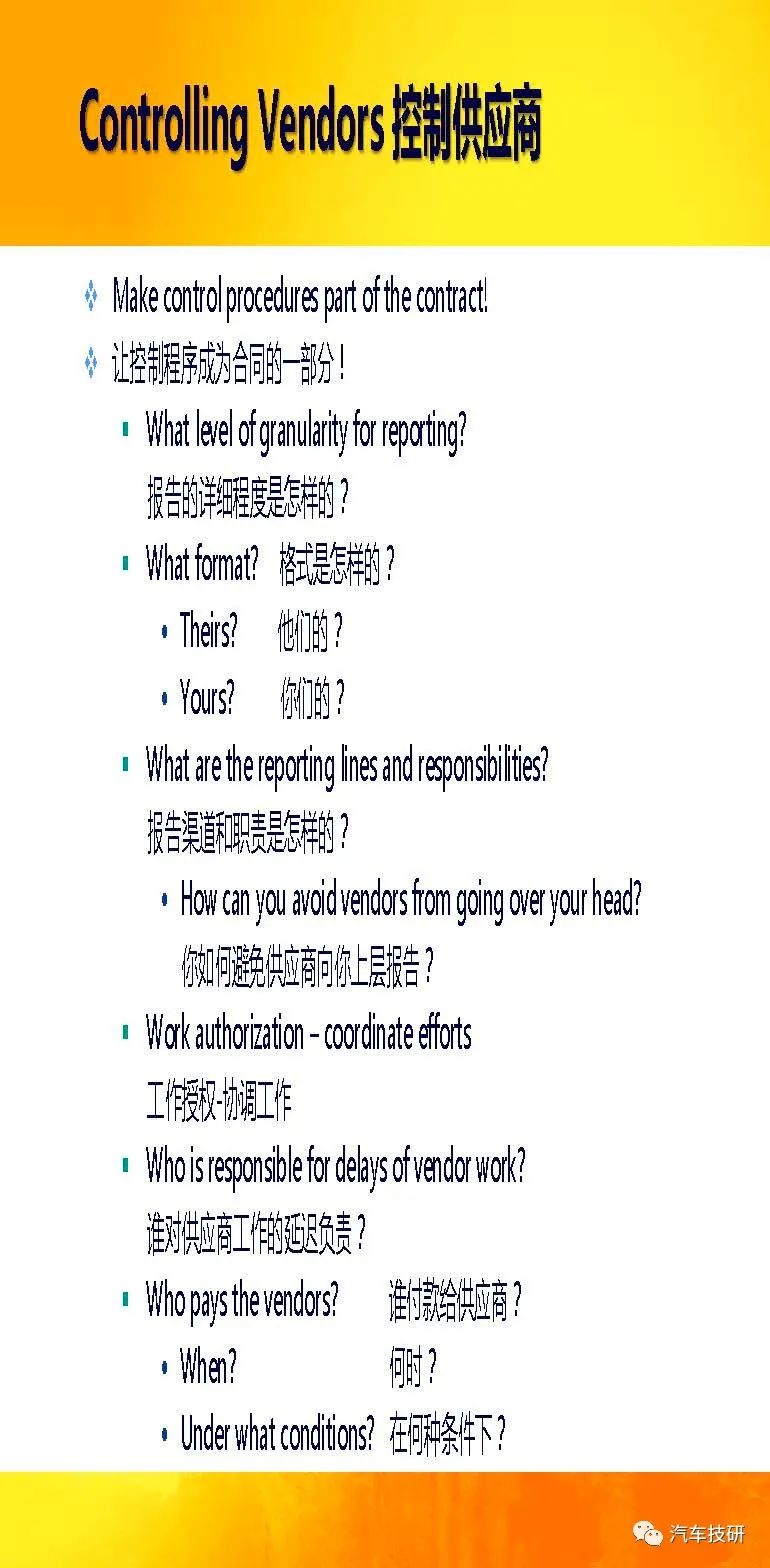 Controlling Vendors 控制供应商

Make control procedures part of the contract!

让控制程序成为合同的一部分！

What level of granularity for reporting?
报告的详细程度是怎样的？

What format? 格式是怎样的？

Theirs? 他们的？

Yours? 你们的？

What are the reporting lines and responsibilities?
报告渠道和职责是怎样的？

How can you avoid vendors from going over your head?
你如何避免供应商向你上层报告？

Work authorization – coordinate efforts
工作授权-协调工作

Who is responsible for delays of vendor work?
谁对供应商工作的延迟负责？

Who pays the vendors? 谁付款给供应商？

When? 何时？

Under what conditions? 在何种条件下？

汽车技研